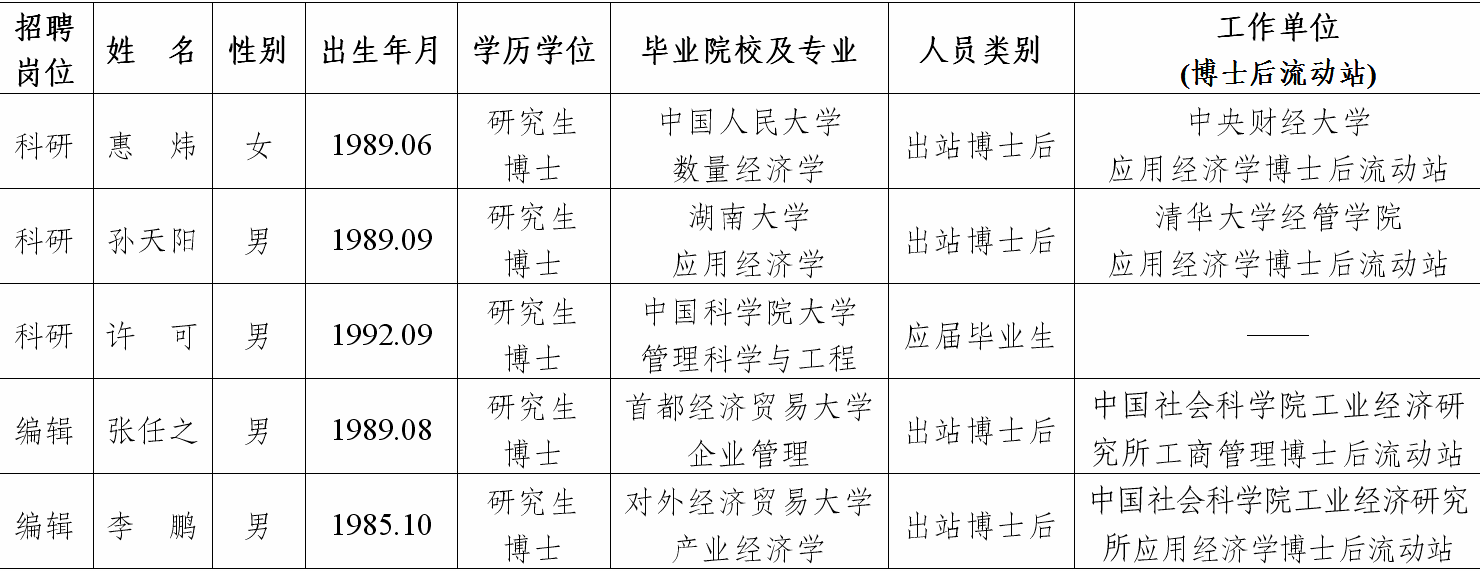 | 招聘岗位 | 姓　名 | 性别 | 出生年月 | 学历学位 | 毕业院校及专业 | 人员类别 | 工作单位 (博士后流动站) |
|---|---|---|---|---|---|---|---|
| 科研 | 惠　炜 | 女 | 1989.06 | 研究生 博士 | 中国人民大学 数量经济学 | 出站博士后 | 中央财经大学 应用经济学博士后流动站 |
| 科研 | 孙天阳 | 男 | 1989.09 | 研究生 博士 | 湖南大学 应用经济学 | 出站博士后 | 清华大学经管学院 应用经济学博士后流动站 |
| 科研 | 许　可 | 男 | 1992.09 | 研究生 博士 | 中国科学院大学 管理科学与工程 | 应届毕业生 | —— |
| 编辑 | 张任之 | 男 | 1989.08 | 研究生 博士 | 首都经济贸易大学 企业管理 | 出站博士后 | 中国社会科学院工业经济研究所工商管理博士后流动站 |
| 编辑 | 李　鹏 | 男 | 1985.10 | 研究生 博士 | 对外经济贸易大学 产业经济学 | 出站博士后 | 中国社会科学院工业经济研究所应用经济学博士后流动站 |